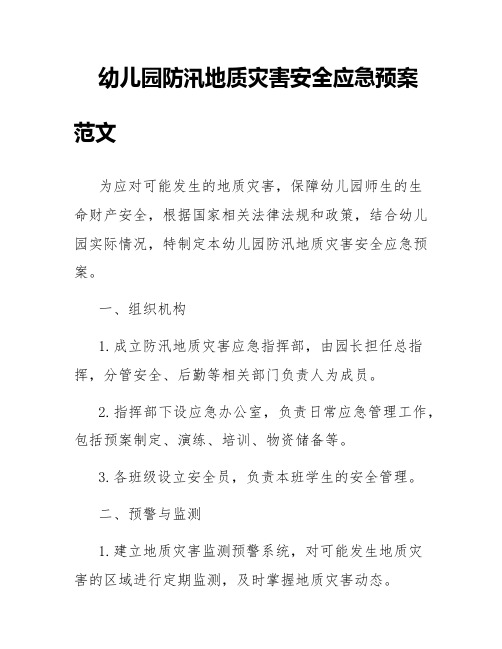 幼儿园防汛地质灾害安全应急预案范文

为应对可能发生的地质灾害，保障幼儿园师生的生命财产安全，根据国家相关法律法规和政策，结合幼儿园实际情况，特制定本幼儿园防汛地质灾害安全应急预案。

一、组织机构

1. 成立防汛地质灾害应急指挥部，由园长担任总指挥，分管安全、后勤等相关部门负责人为成员。

2. 指挥部下设应急办公室，负责日常应急管理工作，包括预案制定、演练、培训、物资储备等。

3. 各班级设立安全员，负责本班学生的安全管理。

二、预警与监测

1. 建立地质灾害监测预警系统，对可能发生地质灾害的区域进行定期监测，及时掌握地质灾害动态。